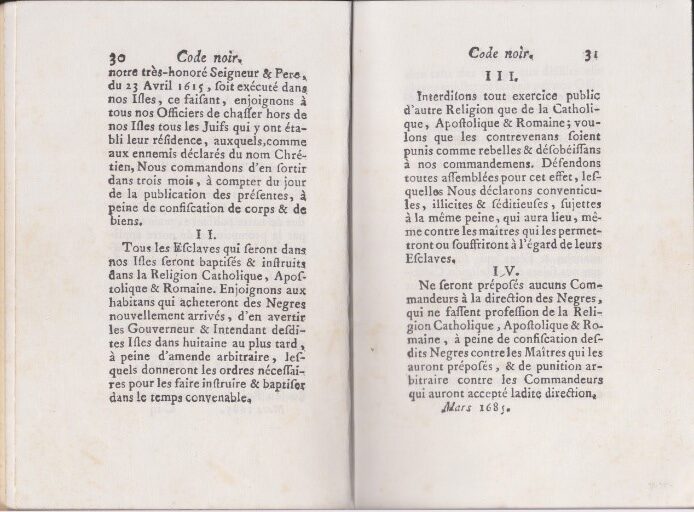 30 Code noir.

notre très-honoré Seigneur & Pere, du 23 Avril 1615, soit exécuté dans nos Isles, ce faisant, enjoignons à tous nos Officiers de chasser hors de nos Isles tous les Juifs qui y ont établi leur résidence, auxquels, comme aux ennemis déclarés du nom Chrétien, Nous commandons d'en sortir dans trois mois, à compter du jour de la publication des présentes, à peine de confiscation de corps & de biens.

I I.

Tous les Esclaves qui seront dans nos Isles seront baptisés & instruits dans la Religion Catholique, Apostolique & Romaine. Enjoignons aux habitans qui acheteront des Negres nouvellement arrivés, d'en avertir les Gouverneur & Intendant desdites Isles dans huitaine au plus tard, à peine d'amende arbitraire, lesquels donneront les ordres nécessaires pour les faire instruire & baptiser dans le temps convenable.

Code noir. 31

I I I.

Interdisons tout exercice public d'autre Religion que de la Catholique, Apostolique & Romaine; voulons que les contrevenans soient punis comme rebelles & désobéissans à nos commandemens. Défendons toutes assemblées pour cet effet, lesquelles Nous déclarons conventicules, illicites & séditieuses, sujettes à la même peine, qui aura lieu, même contre les maitres qui les permettront ou souffriront à l'égard de leurs Esclaves.

I V.

Ne seront préposés aucuns Commandeurs à la direction des Negres, qui ne fassent profession de la Religion Catholique, Apostolique & Romaine, à peine de confiscation desdits Negres contre les Maîtres qui les auront préposés, & de punition arbitraire contre les Commandeurs qui auront accepté ladite direction.

Mars 1685.